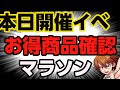 本日開催イベ
お得商品確認
マラソン